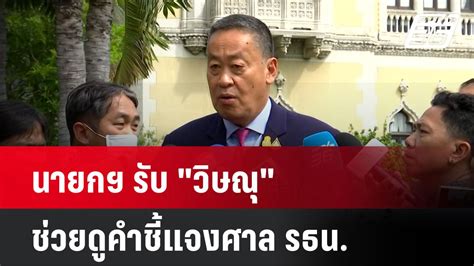 นายกฯ รับ "วิษณุ"
ช่วยดูคำชี้แจงศาล รธน.